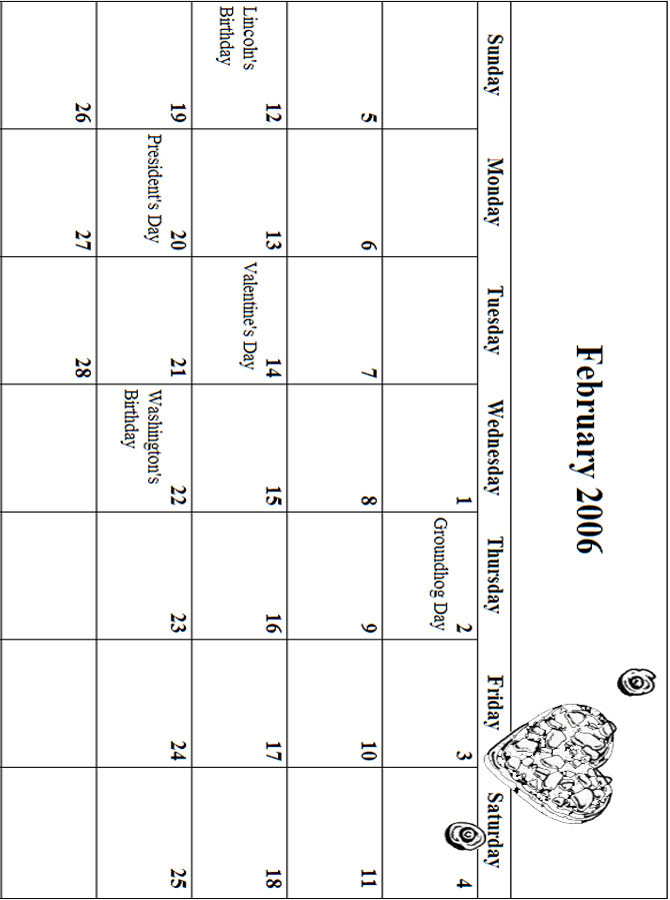 February 2006

| Sunday | Monday | Tuesday | Wednesday | Thursday | Friday | Saturday |
|---|---|---|---|---|---|---|
| | | | 1 | 2 Groundhog Day | 3 | 4 |
| 5 | 6 | 7 | 8 | 9 | 10 | 11 |
| 12 Lincoln's Birthday | 13 | 14 Valentine's Day | 15 | 16 | 17 | 18 |
| 19 | 20 President's Day | 21 | 22 Washington's Birthday | 23 | 24 | 25 |
| 26 | 27 | 28 | | | | |